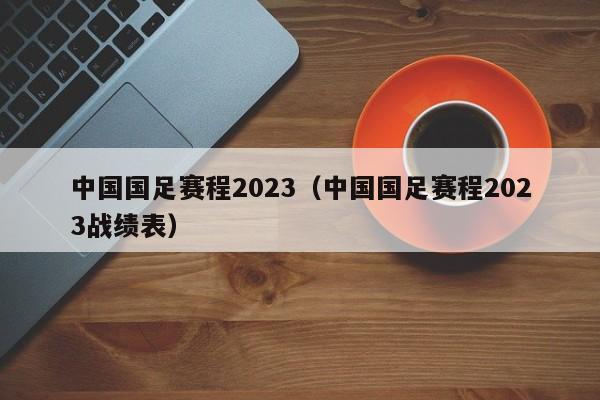 中国国足赛程2023（中国国足赛程2023战绩表）